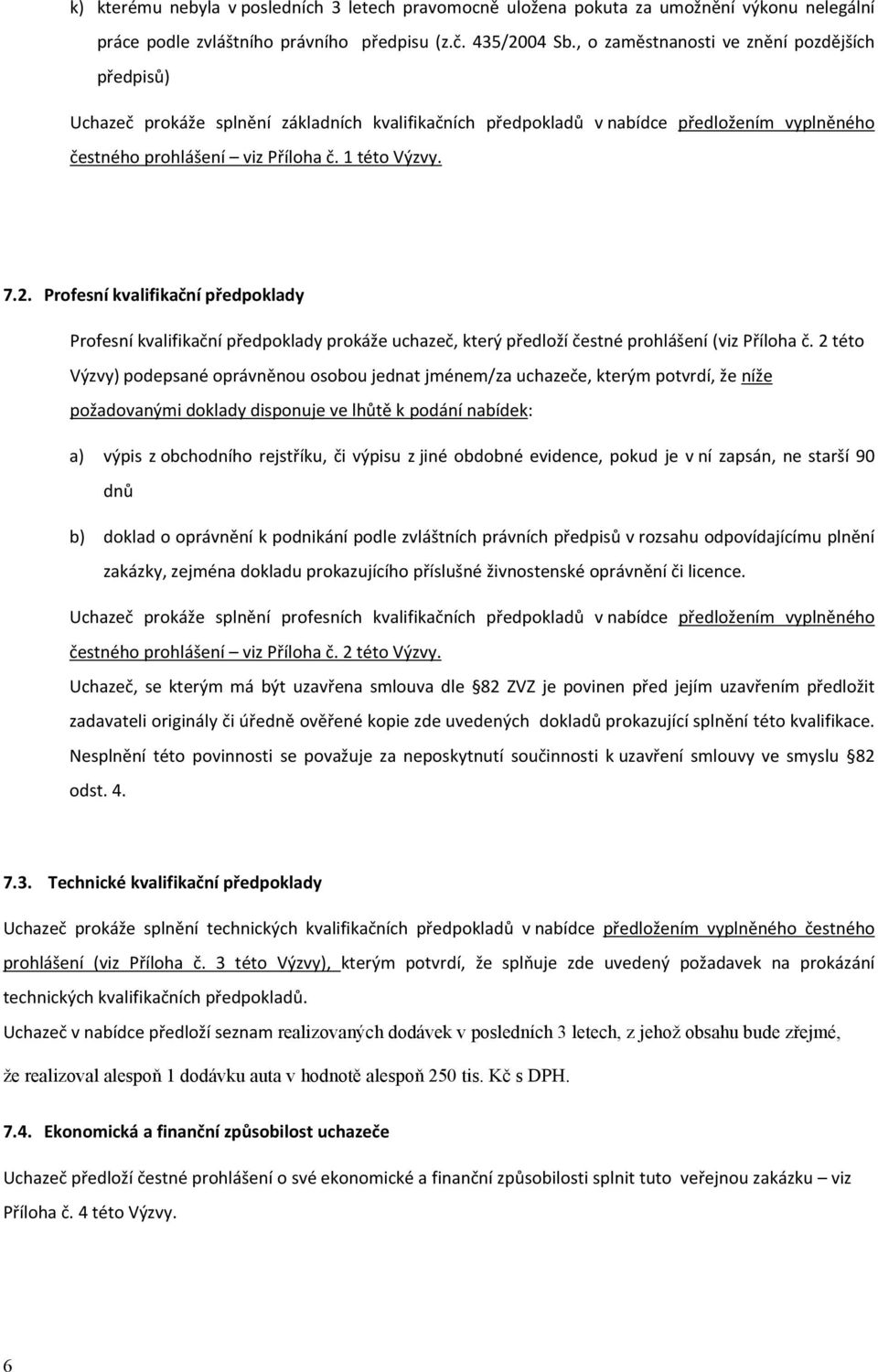 k) kterému nebyla v posledních 3 letech pravomocně uložena pokuta za umožnění výkonu nelegální práce podle zvláštního právního předpisu (z.č. 435/2004 Sb., o zaměstnanosti ve znění pozdějších předpisů)

Uchazeč prokáže splnění základních kvalifikačních předpokladů v nabídce předložením vyplněného čestného prohlášení – viz Příloha č. 1 této Výzvy.

7.2. Profesní kvalifikační předpoklady

Profesní kvalifikační předpoklady prokáže uchazeč, který předloží čestné prohlášení (viz Příloha č. 2 této Výzvy) podepsané oprávněnou osobou jednat jménem/za uchazeče, kterým potvrdí, že níže požadovanými doklady disponuje ve lhůtě k podání nabídek:

a) výpis z obchodního rejstříku, či výpisu z jiné obdobné evidence, pokud je v ní zapsán, ne starší 90 dnů

b) doklad o oprávnění k podnikání podle zvláštních právních předpisů v rozsahu odpovídajícímu plnění zakázky, zejména dokladu prokazujícího příslušné živnostenské oprávnění či licence.

Uchazeč prokáže splnění profesních kvalifikačních předpokladů v nabídce předložením vyplněného čestného prohlášení – viz Příloha č. 2 této Výzvy.

Uchazeč, se kterým má být uzavřena smlouva dle §82 ZVZ je povinen před jejím uzavřením předložit zadavateli originály či úředně ověřené kopie zde uvedených dokladů prokazující splnění této kvalifikace. Nesplnění této povinnosti se považuje za neposkytnutí součinnosti k uzavření smlouvy ve smyslu §82 odst. 4.

7.3. Technické kvalifikační předpoklady

Uchazeč prokáže splnění technických kvalifikačních předpokladů v nabídce předložením vyplněného čestného prohlášení (viz Příloha č. 3 této Výzvy), kterým potvrdí, že splňuje zde uvedený požadavek na prokázání technických kvalifikačních předpokladů.

Uchazeč v nabídce předloží seznam realizovaných dodávek v posledních 3 letech, z jehož obsahu bude zřejmé, že realizoval alespoň 1 dodávku auta v hodnotě alespoň 250 tis. Kč s DPH.

7.4. Ekonomická a finanční způsobilost uchazeče

Uchazeč předloží čestné prohlášení o své ekonomické a finanční způsobilosti splnit tuto veřejnou zakázku – viz Příloha č. 4 této Výzvy.

6